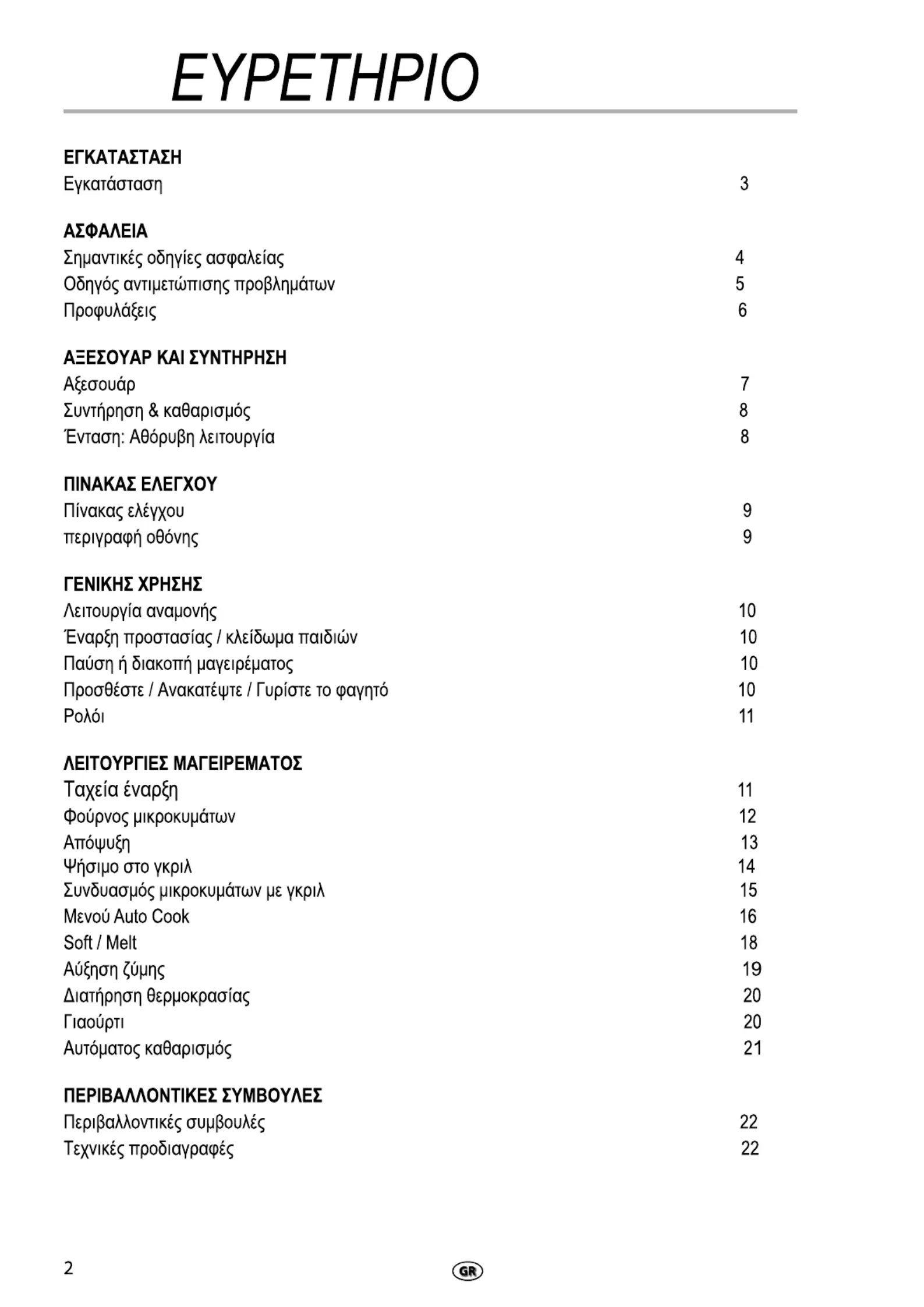 ΕΥΡΕΤΗΡΙΟ

ΕΓΚΑΤΑΣΤΑΣΗ
Εγκατάσταση 3

ΑΣΦΑΛΕΙΑ
Σημαντικές οδηγίες ασφαλείας 4
Οδηγός αντιμετώπισης προβλημάτων 5
Προφυλάξεις 6

ΑΞΕΣΟΥΑΡ ΚΑΙ ΣΥΝΤΗΡΗΣΗ
Αξεσουάρ 7
Συντήρηση & καθαρισμός 8
Ένταση: Αθόρυβη λειτουργία 8

ΠΙΝΑΚΑΣ ΕΛΕΓΧΟΥ
Πίνακας ελέγχου 9
περιγραφή οθόνης 9

ΓΕΝΙΚΗΣ ΧΡΗΣΗΣ
Λειτουργία αναμονής 10
Έναρξη προστασίας / κλείδωμα παιδιών 10
Παύση ή διακοπή μαγειρέματος 10
Προσθέστε / Ανακατέψτε / Γυρίστε το φαγητό 10
Ρολόι 11

ΛΕΙΤΟΥΡΓΙΕΣ ΜΑΓΕΙΡΕΜΑΤΟΣ
Ταχεία έναρξη 11
Φούρνος μικροκυμάτων 12
Απόψυξη 13
Ψήσιμο στο γκριλ 14
Συνδυασμός μικροκυμάτων με γκριλ 15
Μενού Auto Cook 16
Soft / Melt 18
Αύξηση ζύμης 19
Διατήρηση θερμοκρασίας 20
Γιαούρτι 20
Αυτόματος καθαρισμός 21

ΠΕΡΙΒΑΛΛΟΝΤΙΚΕΣ ΣΥΜΒΟΥΛΕΣ
Περιβαλλοντικές συμβουλές 22
Τεχνικές προδιαγραφές 22

2 GR